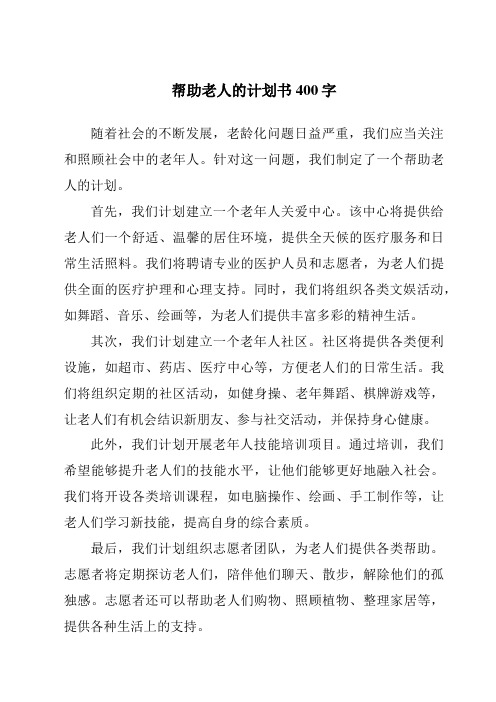 帮助老人的计划书 400 字

随着社会的不断发展，老龄化问题日益严重，我们应当关注和照顾社会中的老年人。针对这一问题，我们制定了一个帮助老人的计划。

首先，我们计划建立一个老年人关爱中心。该中心将提供给老人们一个舒适、温馨的居住环境，提供全天候的医疗服务和日常生活照料。我们将聘请专业的医护人员和志愿者，为老人们提供全面的医疗护理和心理支持。同时，我们将组织各类文娱活动，如舞蹈、音乐、绘画等，为老人们提供丰富多彩的精神生活。

其次，我们计划建立一个老年人社区。社区将提供各类便利设施，如超市、药店、医疗中心等，方便老人们的日常生活。我们将组织定期的社区活动，如健身操、老年舞蹈、棋牌游戏等，让老人们有机会结识新朋友、参与社交活动，并保持身心健康。

此外，我们计划开展老年人技能培训项目。通过培训，我们希望能够提升老人们的技能水平，让他们能够更好地融入社会。我们将开设各类培训课程，如电脑操作、绘画、手工制作等，让老人们学习新技能，提高自身的综合素质。

最后，我们计划组织志愿者团队，为老人们提供各类帮助。志愿者将定期探访老人们，陪伴他们聊天、散步，解除他们的孤独感。志愿者还可以帮助老人们购物、照顾植物、整理家居等，提供各种生活上的支持。